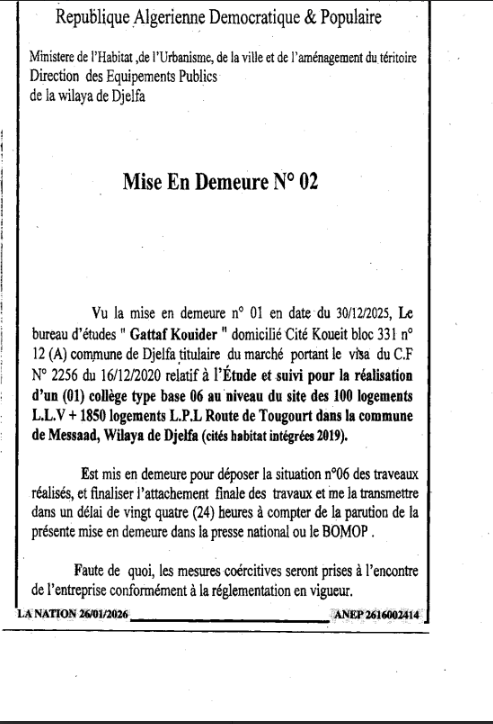 Republique Algerienne Democratique & Populaire

Ministere de l'Habitat ,de l'Urbanisme, de la ville et de l'aménagement du téritoire
Direction des Equipements Publics
de la wilaya de Djelfa

Mise En Demeure N° 02

Vu la mise en demeure n° 01 en date du 30/12/2025, Le bureau d'études " Gattaf Kouider " domicilié Cité Koueit bloc 331 n° 12 (A) commune de Djelfa titulaire du marché portant le visa du C.F N° 2256 du 16/12/2020 relatif à l'Étude et suivi pour la réalisation d'un (01) collège type base 06 au niveau du site des 100 logements L.L.V + 1850 logements L.P.L Route de Tougourt dans la commune de Messaad, Wilaya de Djelfa (cités habitat intégrées 2019).

Est mis en demeure pour déposer la situation n°06 des traveaux réalisés, et finaliser l'attachement finale des travaux et me la transmettre dans un délai de vingt quatre (24) heures à compter de la parution de la présente mise en demeure dans la presse national ou le BOMOP .

Faute de quoi, les mesures coércitives seront prises à l'encontre de l'entreprise conformément à la réglementation en vigueur.

LA NATION 26/01/2026 ANEP 2616002414